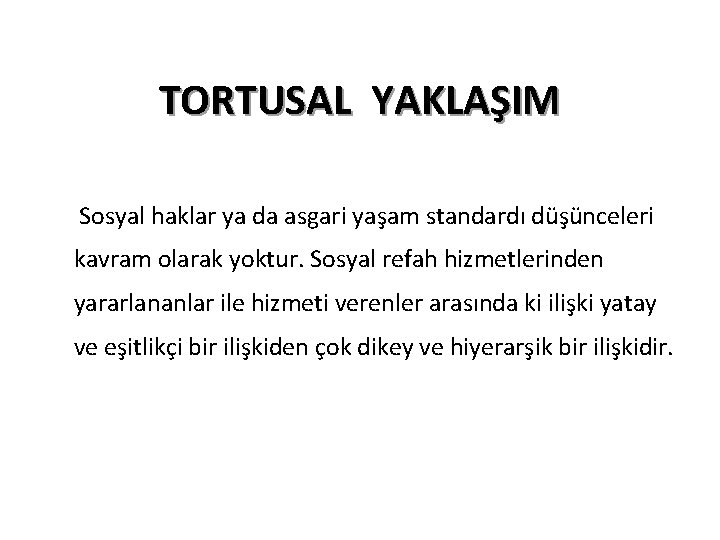 TORTUSAL YAKLAŞIM

Sosyal haklar ya da asgari yaşam standardı düşünceleri kavram olarak yoktur. Sosyal refah hizmetlerinden yararlananlar ile hizmeti verenler arasında ki ilişki yatay ve eşitlikçi bir ilişkiden çok dikey ve hiyerarşik bir ilişkidir.